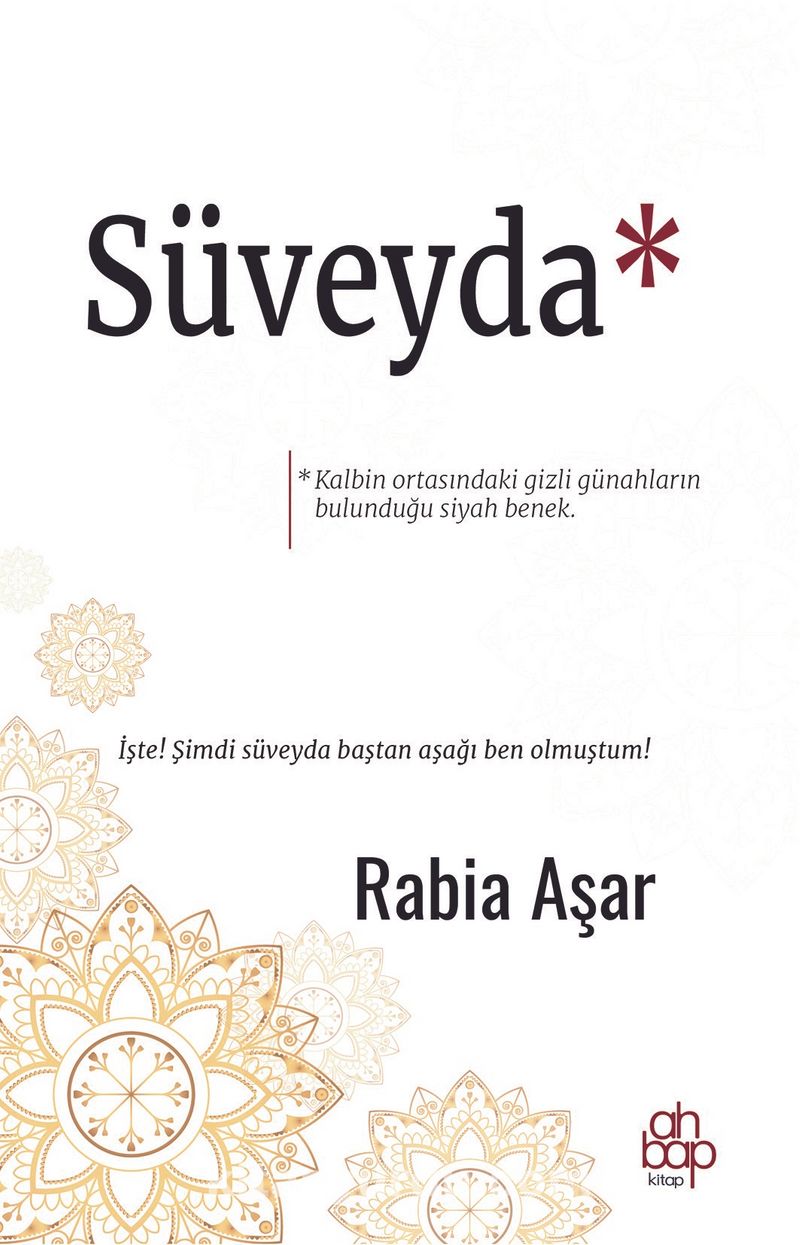 Süveyda*

* Kalbin ortasındaki gizli günahların bulunduğu siyah benek.

İşte! Şimdi süveyda baştan aşağı ben olmuştum!

Rabia Aşar

ah
bap
kitap